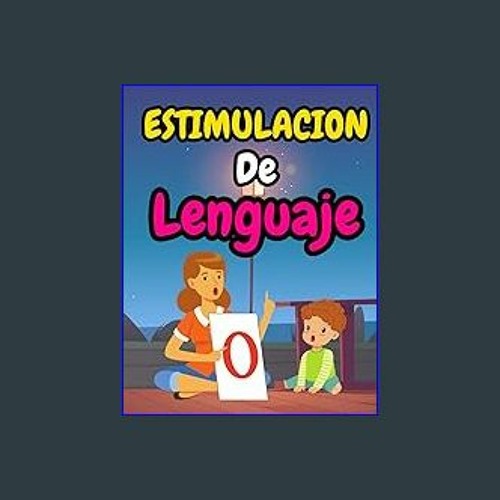 ESTIMULACION
De
Lenguaje

O